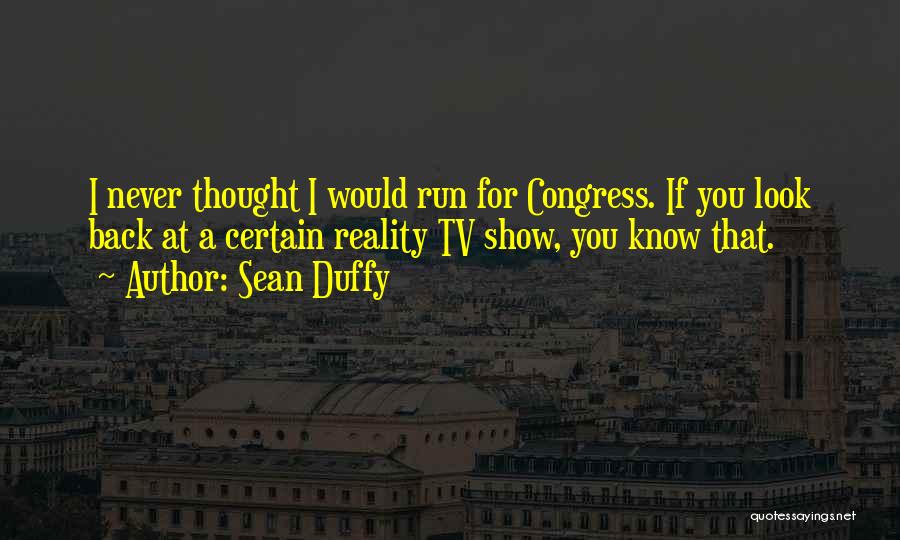 I never thought I would run for Congress. If you look back at a certain reality TV show, you know that.

~ Author: Sean Duffy

quotessayings.net